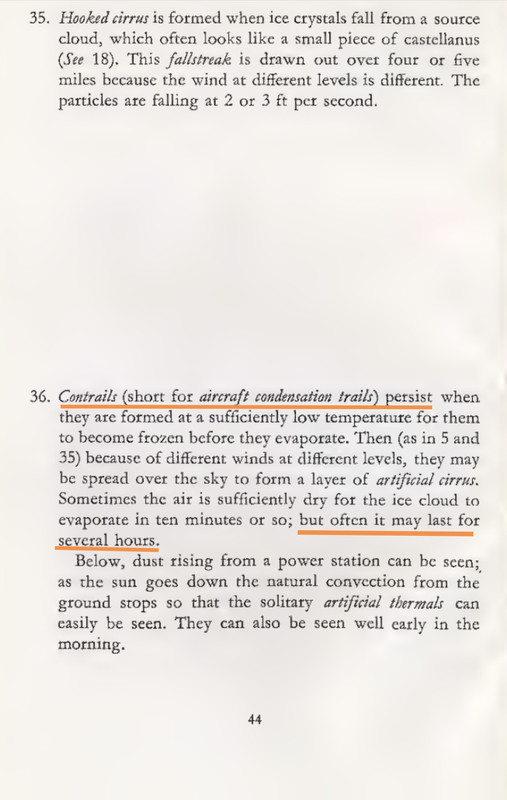 35. Hooked cirrus is formed when ice crystals fall from a source cloud, which often looks like a small piece of castellanus (See 18). This fallstreak is drawn out over four or five miles because the wind at different levels is different. The particles are falling at 2 or 3 ft per second.

36. Contrails (short for aircraft condensation trails) persist when they are formed at a sufficiently low temperature for them to become frozen before they evaporate. Then (as in 5 and 35) because of different winds at different levels, they may be spread over the sky to form a layer of artificial cirrus. Sometimes the air is sufficiently dry for the ice cloud to evaporate in ten minutes or so; but often it may last for several hours.

Below, dust rising from a power station can be seen; as the sun goes down the natural convection from the ground stops so that the solitary artificial thermals can easily be seen. They can also be seen well early in the morning.

44